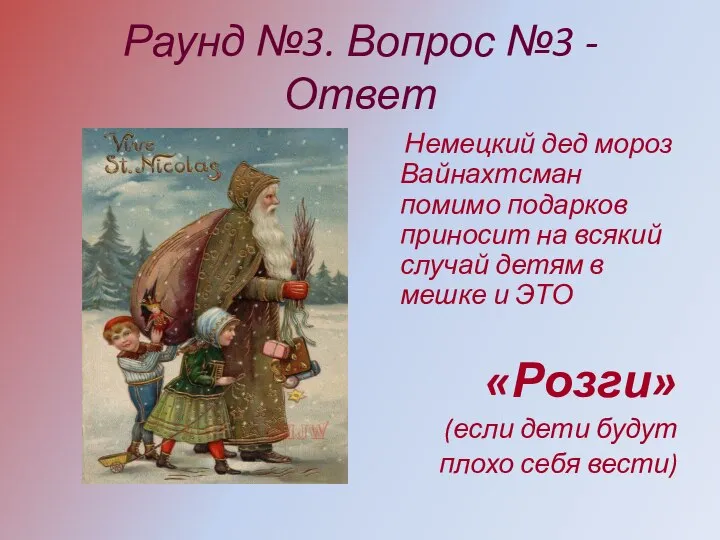 Раунд №3. Вопрос №3 - Ответ

Vive St. Nicolas

Немецкий дед мороз Вайнахтсман помимо подарков приносит на всякий случай детям в мешке и ЭТО

«Розги»
(если дети будут плохо себя вести)